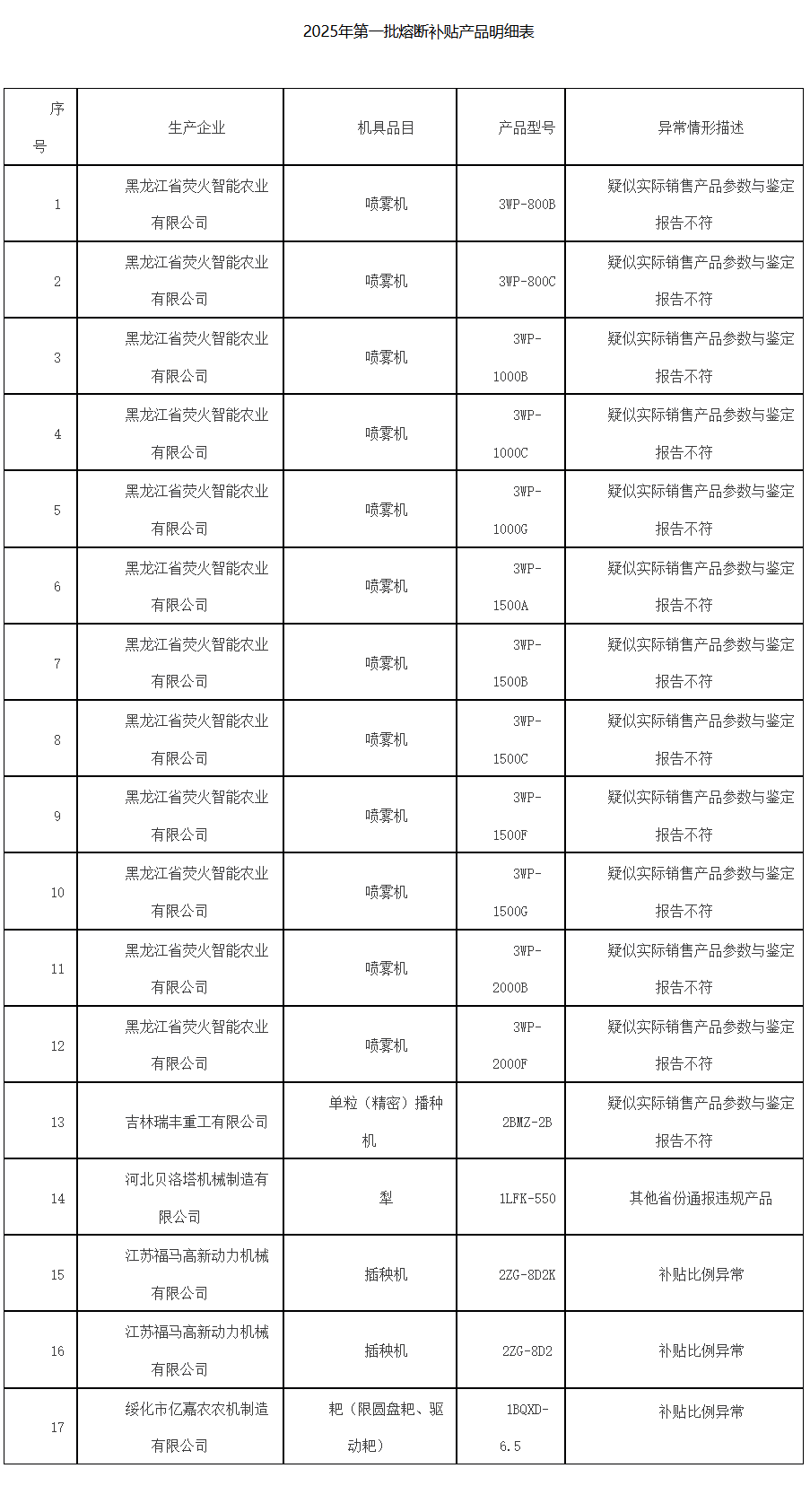 2025年第一批熔断补贴产品明细表

| 序号 | 生产企业 | 机具品目 | 产品型号 | 异常情形描述 |
|---|---|---|---|---|
| 1 | 黑龙江省荧火智能农业有限公司 | 喷雾机 | 3WP-800B | 疑似实际销售产品参数与鉴定报告不符 |
| 2 | 黑龙江省荧火智能农业有限公司 | 喷雾机 | 3WP-800C | 疑似实际销售产品参数与鉴定报告不符 |
| 3 | 黑龙江省荧火智能农业有限公司 | 喷雾机 | 3WP-1000B | 疑似实际销售产品参数与鉴定报告不符 |
| 4 | 黑龙江省荧火智能农业有限公司 | 喷雾机 | 3WP-1000C | 疑似实际销售产品参数与鉴定报告不符 |
| 5 | 黑龙江省荧火智能农业有限公司 | 喷雾机 | 3WP-1000G | 疑似实际销售产品参数与鉴定报告不符 |
| 6 | 黑龙江省荧火智能农业有限公司 | 喷雾机 | 3WP-1500A | 疑似实际销售产品参数与鉴定报告不符 |
| 7 | 黑龙江省荧火智能农业有限公司 | 喷雾机 | 3WP-1500B | 疑似实际销售产品参数与鉴定报告不符 |
| 8 | 黑龙江省荧火智能农业有限公司 | 喷雾机 | 3WP-1500C | 疑似实际销售产品参数与鉴定报告不符 |
| 9 | 黑龙江省荧火智能农业有限公司 | 喷雾机 | 3WP-1500F | 疑似实际销售产品参数与鉴定报告不符 |
| 10 | 黑龙江省荧火智能农业有限公司 | 喷雾机 | 3WP-1500G | 疑似实际销售产品参数与鉴定报告不符 |
| 11 | 黑龙江省荧火智能农业有限公司 | 喷雾机 | 3WP-2000B | 疑似实际销售产品参数与鉴定报告不符 |
| 12 | 黑龙江省荧火智能农业有限公司 | 喷雾机 | 3WP-2000F | 疑似实际销售产品参数与鉴定报告不符 |
| 13 | 吉林瑞丰重工有限公司 | 单粒（精密）播种机 | 2BMZ-2B | 疑似实际销售产品参数与鉴定报告不符 |
| 14 | 河北贝洛塔机械制造有限公司 | 犁 | 1LFK-550 | 其他省份通报违规产品 |
| 15 | 江苏福马高新动力机械有限公司 | 插秧机 | 2ZG-8D2K | 补贴比例异常 |
| 16 | 江苏福马高新动力机械有限公司 | 插秧机 | 2ZG-8D2 | 补贴比例异常 |
| 17 | 绥化市亿嘉农农机制造有限公司 | 耙（限圆盘耙、驱动耙） | 1BQXD-6.5 | 补贴比例异常 |